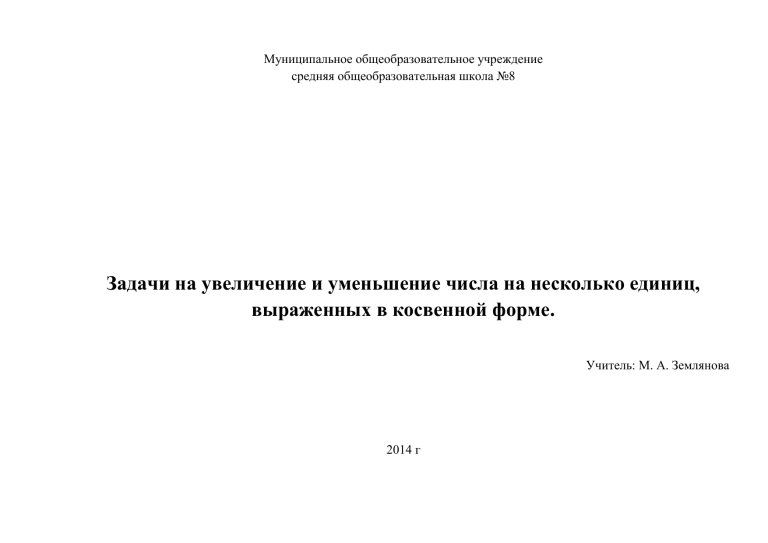 Муниципальное общеобразовательное учреждение
средняя общеобразовательная школа №8

Задачи на увеличение и уменьшение числа на несколько единиц, выраженных в косвенной форме.

Учитель: М. А. Землянова

2014 г